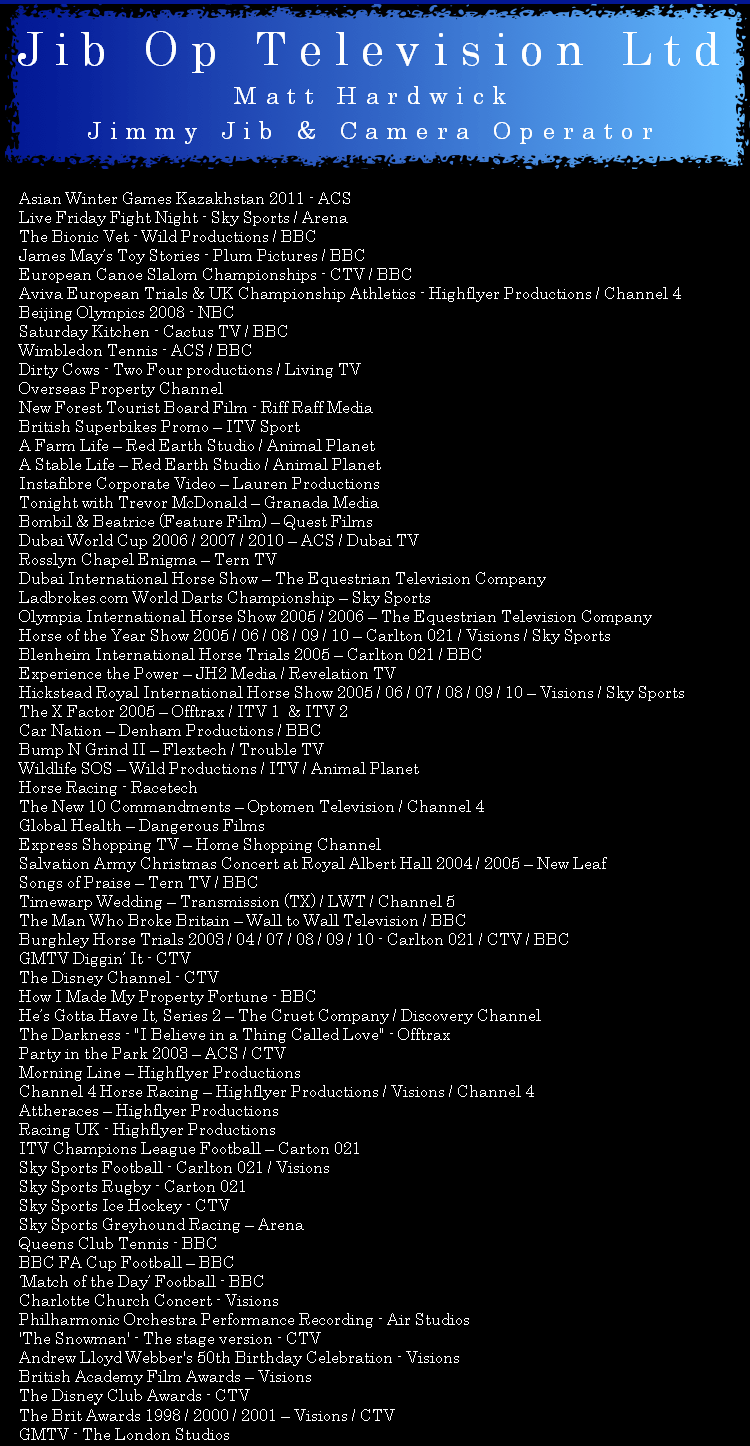 Jib Op Television Ltd
Matt Hardwick
Jimmy Jib & Camera Operator

Asian Winter Games Kazakhstan 2011 - ACS
Live Friday Fight Night - Sky Sports / Arena
The Bionic Vet - Wild Productions / BBC
James May's Toy Stories - Plum Pictures / BBC
European Canoe Slalom Championships - CTV / BBC
Aviva European Trials & UK Championship Athletics - Highflyer Productions / Channel 4
Beijing Olympics 2008 - NBC
Saturday Kitchen - Cactus TV / BBC
Wimbledon Tennis - ACS / BBC
Dirty Cows - Two Four productions / Living TV
Overseas Property Channel
New Forest Tourist Board Film - Riff Raff Media
British Superbikes Promo – ITV Sport
A Farm Life – Red Earth Studio / Animal Planet
A Stable Life – Red Earth Studio / Animal Planet
Instafibre Corporate Video – Lauren Productions
Tonight with Trevor McDonald – Granada Media
Bombil & Beatrice (Feature Film) – Quest Films
Dubai World Cup 2006 / 2007 / 2010 – ACS / Dubai TV
Rosslyn Chapel Enigma – Tern TV
Dubai International Horse Show – The Equestrian Television Company
Ladbrokes.com World Darts Championship – Sky Sports
Olympia International Horse Show 2005 / 2006 – The Equestrian Television Company
Horse of the Year Show 2005 / 06 / 08 / 09 / 10 – Carlton 021 / Visions / Sky Sports
Blenheim International Horse Trials 2005 – Carlton 021 / BBC
Experience the Power – JH2 Media / Revelation TV
Hickstead Royal International Horse Show 2005 / 06 / 07 / 08 / 09 / 10 – Visions / Sky Sports
The X Factor 2005 – Offtrax / ITV 1 & ITV 2
Car Nation – Denham Productions / BBC
Bump N Grind II – Flextech / Trouble TV
Wildlife SOS – Wild Productions / ITV / Animal Planet
Horse Racing - Racetech
The New 10 Commandments – Optomen Television / Channel 4
Global Health – Dangerous Films
Express Shopping TV – Home Shopping Channel
Salvation Army Christmas Concert at Royal Albert Hall 2004 / 2005 – New Leaf
Songs of Praise – Tern TV / BBC
Timewarp Wedding – Transmission (TX) / LWT / Channel 5
The Man Who Broke Britain – Wall to Wall Television / BBC
Burghley Horse Trials 2003 / 04 / 07 / 08 / 09 / 10 - Carlton 021 / CTV / BBC
GMTV Diggin' It - CTV
The Disney Channel - CTV
How I Made My Property Fortune - BBC
He's Gotta Have It, Series 2 – The Cruet Company / Discovery Channel
The Darkness - "I Believe in a Thing Called Love" - Offtrax
Party in the Park 2003 – ACS / CTV
Morning Line – Highflyer Productions
Channel 4 Horse Racing – Highflyer Productions / Visions / Channel 4
Attheraces – Highflyer Productions
Racing UK - Highflyer Productions
ITV Champions League Football – Carton 021
Sky Sports Football - Carlton 021 / Visions
Sky Sports Rugby - Carton 021
Sky Sports Ice Hockey - CTV
Sky Sports Greyhound Racing – Arena
Queens Club Tennis - BBC
BBC FA Cup Football – BBC
'Match of the Day' Football - BBC
Charlotte Church Concert - Visions
Philharmonic Orchestra Performance Recording - Air Studios
'The Snowman' - The stage version - CTV
Andrew Lloyd Webber's 50th Birthday Celebration - Visions
British Academy Film Awards – Visions
The Disney Club Awards - CTV
The Brit Awards 1998 / 2000 / 2001 – Visions / CTV
GMTV - The London Studios